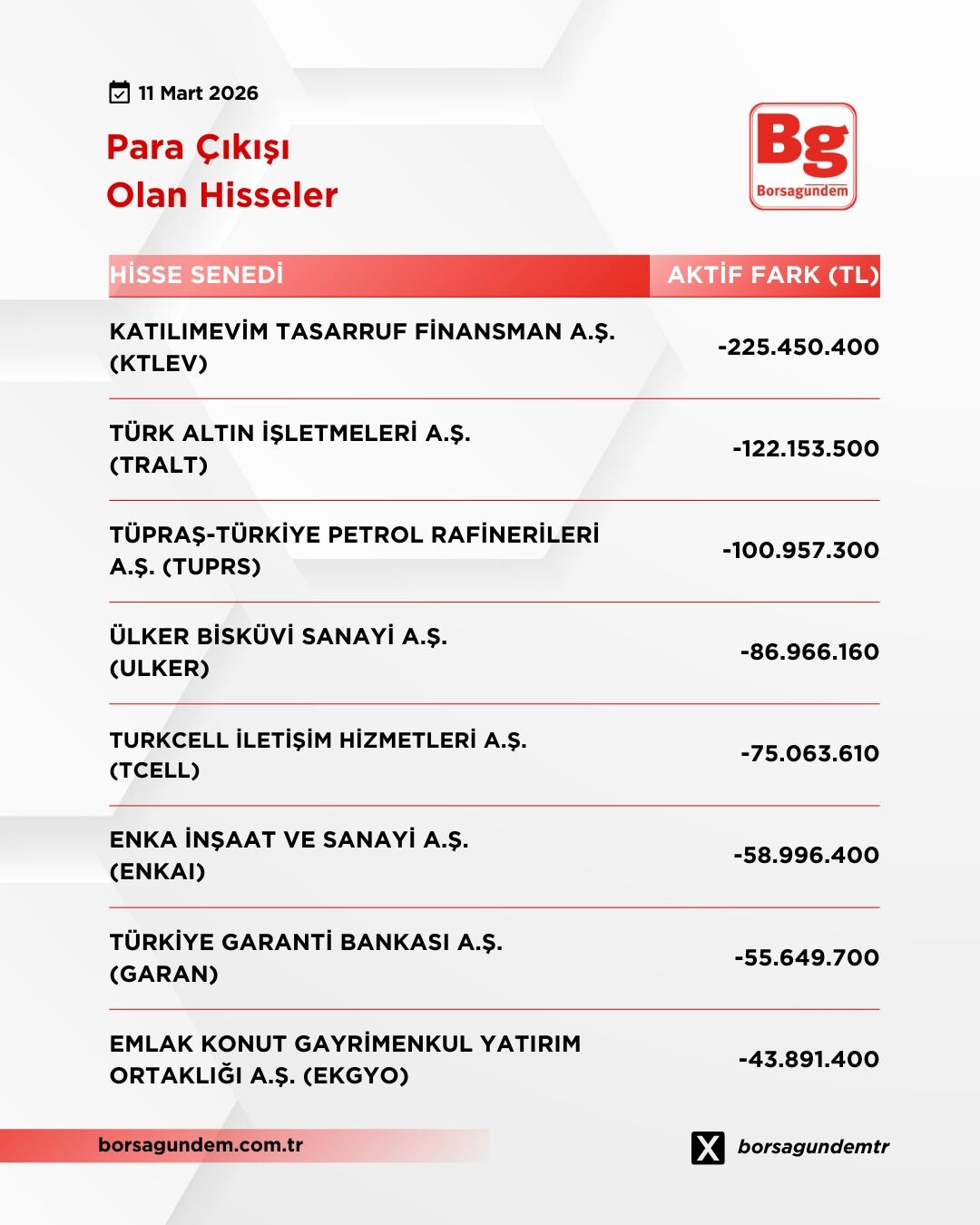 11 Mart 2026

Para Çıkışı
Olan Hisseler

Bg
Borsagündem

| HİSSE SENEDİ | AKTİF FARK (TL) |
|---|---|
| KATILIMEVİM TASARRUF FİNANSMAN A.Ş. (KTLEV) | -225.450.400 |
| TÜRK ALTIN İŞLETMELERİ A.Ş. (TRALT) | -122.153.500 |
| TÜPRAŞ-TÜRKİYE PETROL RAFİNERİLERİ A.Ş. (TUPRS) | -100.957.300 |
| ÜLKER BİSKÜVİ SANAYİ A.Ş. (ULKER) | -86.966.160 |
| TURKCELL İLETİŞİM HİZMETLERİ A.Ş. (TCELL) | -75.063.610 |
| ENKA İNŞAAT VE SANAYİ A.Ş. (ENKAI) | -58.996.400 |
| TÜRKİYE GARANTİ BANKASI A.Ş. (GARAN) | -55.649.700 |
| EMLAK KONUT GAYRİMENKUL YATIRIM ORTAKLIĞI A.Ş. (EKGYO) | -43.891.400 |

borsagundem.com.tr

borsagundemtr